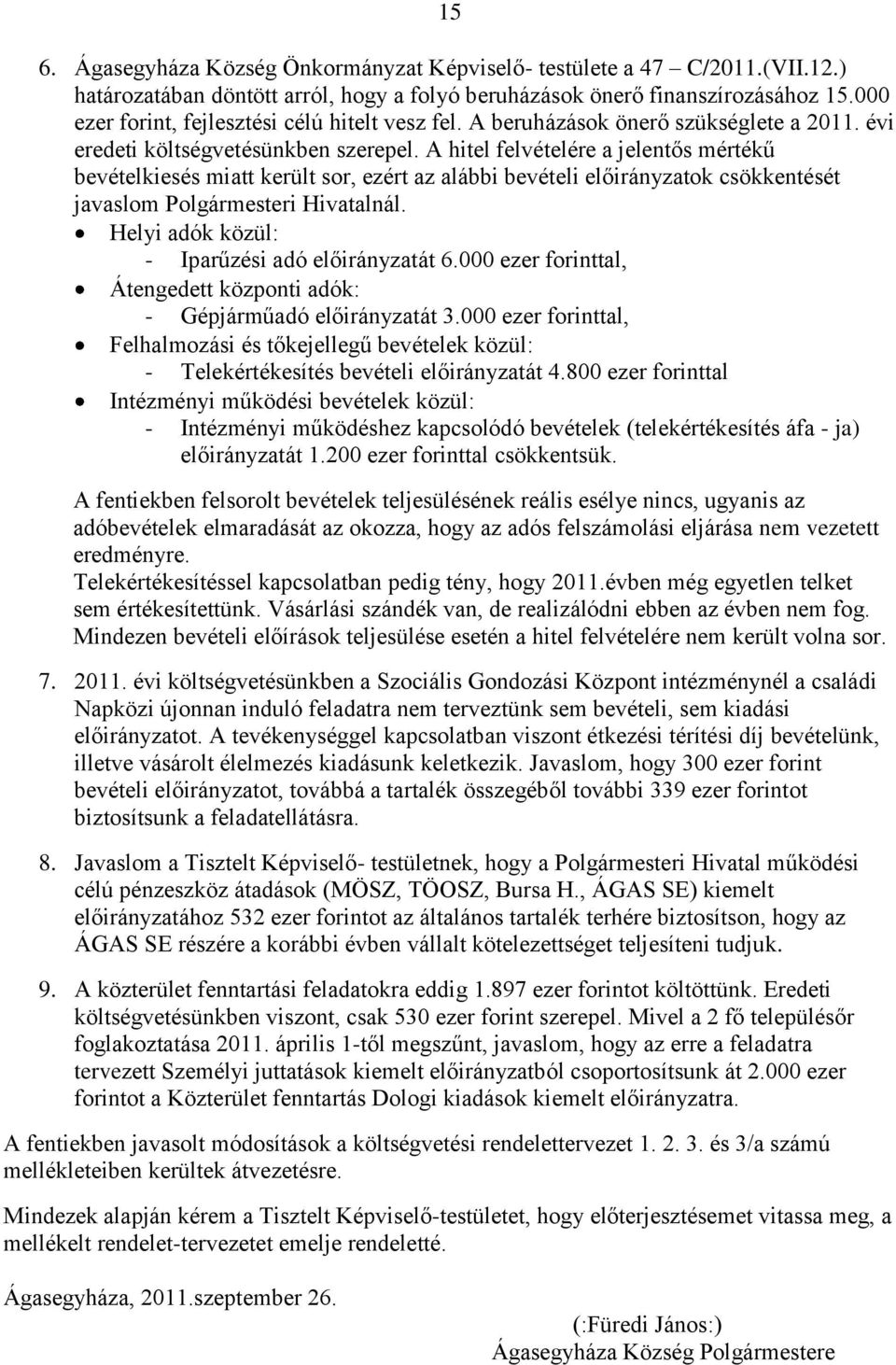 15

6. Ágasegyháza Község Önkormányzat Képviselő- testülete a 47 – C/2011.(VII.12.) határozatában döntött arról, hogy a folyó beruházások önerő finanszírozásához 15.000 ezer forint, fejlesztési célú hitelt vesz fel. A beruházások önerő szükséglete a 2011. évi eredeti költségvetésünkben szerepel. A hitel felvételére a jelentős mértékű bevételkiesés miatt került sor, ezért az alábbi bevételi előirányzatok csökkentését javaslom Polgármesteri Hivatalnál.

• Helyi adók közül:
- Iparűzési adó előirányzatát 6.000 ezer forinttal,
• Átengedett központi adók:
- Gépjárműadó előirányzatát 3.000 ezer forinttal,
• Felhalmozási és tőkejellegű bevételek közül:
- Telekértékesítés bevételi előirányzatát 4.800 ezer forinttal
• Intézményi működési bevételek közül:
- Intézményi működéshez kapcsolódó bevételek (telekértékesítés áfa - ja) előirányzatát 1.200 ezer forinttal csökkentsük.

A fentiekben felsorolt bevételek teljesülésének reális esélye nincs, ugyanis az adóbevételek elmaradását az okozza, hogy az adós felszámolási eljárása nem vezetett eredményre.
Telekértékesítéssel kapcsolatban pedig tény, hogy 2011.évben még egyetlen telket sem értékesítettünk. Vásárlási szándék van, de realizálódni ebben az évben nem fog. Mindezen bevételi előírások teljesülése esetén a hitel felvételére nem került volna sor.

7. 2011. évi költségvetésünkben a Szociális Gondozási Központ intézménynél a családi Napközi újonnan induló feladatra nem terveztünk sem bevételi, sem kiadási előirányzatot. A tevékenységgel kapcsolatban viszont étkezési térítési díj bevételünk, illetve vásárolt élelmezés kiadásunk keletkezik. Javaslom, hogy 300 ezer forint bevételi előirányzatot, továbbá a tartalék összegéből további 339 ezer forintot biztosítsunk a feladatellátásra.

8. Javaslom a Tisztelt Képviselő- testületnek, hogy a Polgármesteri Hivatal működési célú pénzeszköz átadások (MÖSZ, TÖOSZ, Bursa H., ÁGAS SE) kiemelt előirányzatához 532 ezer forintot az általános tartalék terhére biztosítson, hogy az ÁGAS SE részére a korábbi évben vállalt kötelezettséget teljesíteni tudjuk.

9. A közterület fenntartási feladatokra eddig 1.897 ezer forintot költöttünk. Eredeti költségvetésünkben viszont, csak 530 ezer forint szerepel. Mivel a 2 fő településőr foglakoztatása 2011. április 1-től megszűnt, javaslom, hogy az erre a feladatra tervezett Személyi juttatások kiemelt előirányzatból csoportosítsunk át 2.000 ezer forintot a Közterület fenntartás Dologi kiadások kiemelt előirányzatra.

A fentiekben javasolt módosítások a költségvetési rendelettervezet 1. 2. 3. és 3/a számú mellékleteiben kerültek átvezetésre.

Mindezek alapján kérem a Tisztelt Képviselő-testületet, hogy előterjesztésemet vitassa meg, a mellékelt rendelet-tervezetet emelje rendeletté.

Ágasegyháza, 2011.szeptember 26.

(:Füredi János:)
Ágasegyháza Község Polgármestere